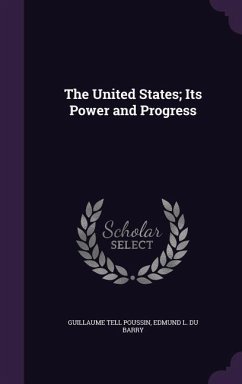 The United States; Its Power and Progress

Scholar SELECT

GUILLAUME TELL POUSSIN, EDMUND L. DU BARRY